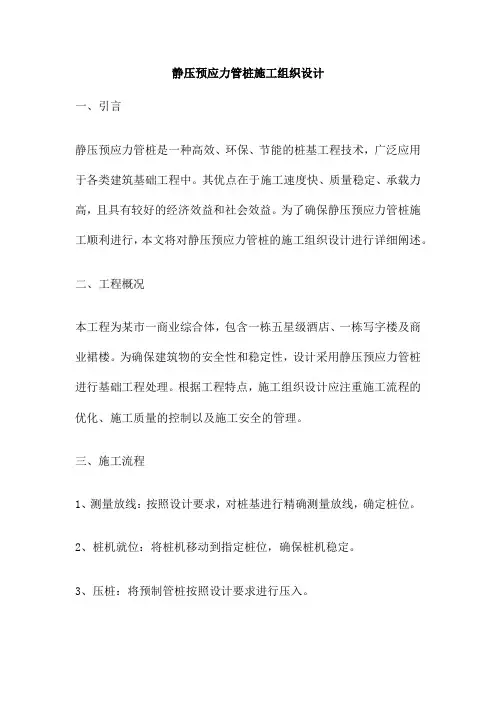 静压预应力管桩施工组织设计

一、引言

静压预应力管桩是一种高效、环保、节能的桩基工程技术，广泛应用于各类建筑基础工程中。其优点在于施工速度快、质量稳定、承载力高，且具有较好的经济效益和社会效益。为了确保静压预应力管桩施工顺利进行，本文将对静压预应力管桩的施工组织设计进行详细阐述。

二、工程概况

本工程为某市一商业综合体，包含一栋五星级酒店、一栋写字楼及商业裙楼。为确保建筑物的安全性和稳定性，设计采用静压预应力管桩进行基础工程处理。根据工程特点，施工组织设计应注重施工流程的优化、施工质量的控制以及施工安全的管理。

三、施工流程

1、测量放线：按照设计要求，对桩基进行精确测量放线，确定桩位。

2、桩机就位：将桩机移动到指定桩位，确保桩机稳定。

3、压桩：将预制管桩按照设计要求进行压入。